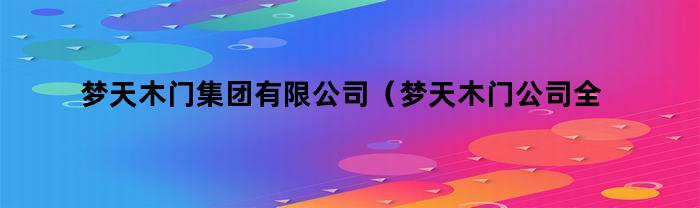 梦天木门集团有限公司（梦天木门公司全